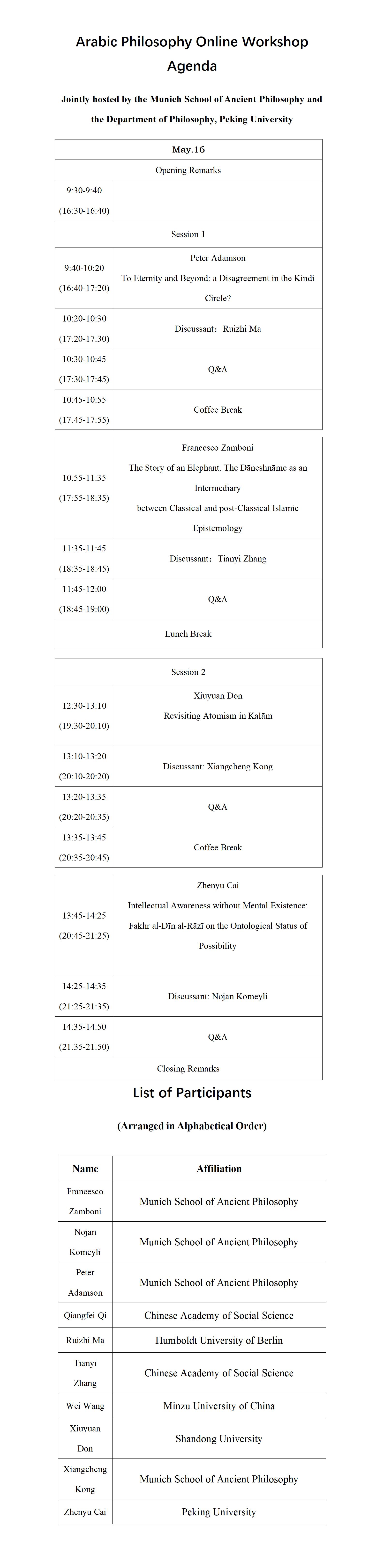 Arabic Philosophy Online Workshop
Agenda

Jointly hosted by the Munich School of Ancient Philosophy and the Department of Philosophy, Peking University

| May.16 | |
|---|---|
| Opening Remarks | |
| 9:30-9:40 (16:30-16:40) | |
| Session 1 | |
| 9:40-10:20 (16:40-17:20) | Peter Adamson To Eternity and Beyond: a Disagreement in the Kindi Circle? |
| 10:20-10:30 (17:20-17:30) | Discussant：Ruizhi Ma |
| 10:30-10:45 (17:30-17:45) | Q&A |
| 10:45-10:55 (17:45-17:55) | Coffee Break |

| | |
|---|---|
| 10:55-11:35 (17:55-18:35) | Francesco Zamboni The Story of an Elephant. The Dāneshnāme as an Intermediary between Classical and post-Classical Islamic Epistemology |
| 11:35-11:45 (18:35-18:45) | Discussant：Tianyi Zhang |
| 11:45-12:00 (18:45-19:00) | Q&A |
| Lunch Break | |

| Session 2 | |
|---|---|
| 12:30-13:10 (19:30-20:10) | Xiuyuan Don Revisiting Atomism in Kalām |
| 13:10-13:20 (20:10-20:20) | Discussant: Xiangcheng Kong |
| 13:20-13:35 (20:20-20:35) | Q&A |
| 13:35-13:45 (20:35-20:45) | Coffee Break |

| | |
|---|---|
| 13:45-14:25 (20:45-21:25) | Zhenyu Cai Intellectual Awareness without Mental Existence: Fakhr al-Dīn al-Rāzī on the Ontological Status of Possibility |
| 14:25-14:35 (21:25-21:35) | Discussant: Nojan Komeyli |
| 14:35-14:50 (21:35-21:50) | Q&A |
| Closing Remarks | |

List of Participants

(Arranged in Alphabetical Order)

| Name | Affiliation |
|---|---|
| Francesco Zamboni | Munich School of Ancient Philosophy |
| Nojan Komeyli | Munich School of Ancient Philosophy |
| Peter Adamson | Munich School of Ancient Philosophy |
| Qiangfei Qi | Chinese Academy of Social Science |
| Ruizhi Ma | Humboldt University of Berlin |
| Tianyi Zhang | Chinese Academy of Social Science |
| Wei Wang | Minzu University of China |
| Xiuyuan Don | Shandong University |
| Xiangcheng Kong | Munich School of Ancient Philosophy |
| Zhenyu Cai | Peking University |